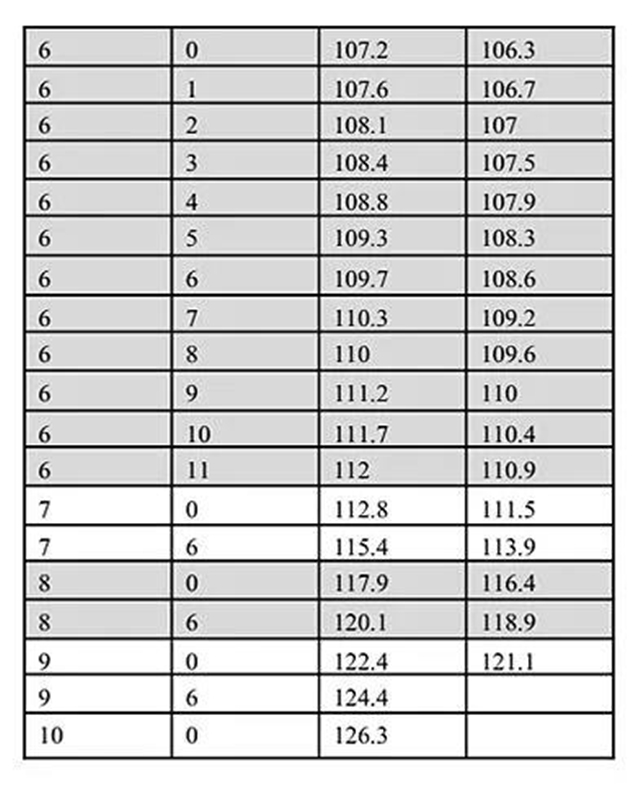 | 6 | 0 | 107.2 | 106.3 |
|---|---|---|---|
| 6 | 1 | 107.6 | 106.7 |
| 6 | 2 | 108.1 | 107 |
| 6 | 3 | 108.4 | 107.5 |
| 6 | 4 | 108.8 | 107.9 |
| 6 | 5 | 109.3 | 108.3 |
| 6 | 6 | 109.7 | 108.6 |
| 6 | 7 | 110.3 | 109.2 |
| 6 | 8 | 110 | 109.6 |
| 6 | 9 | 111.2 | 110 |
| 6 | 10 | 111.7 | 110.4 |
| 6 | 11 | 112 | 110.9 |
| 7 | 0 | 112.8 | 111.5 |
| 7 | 6 | 115.4 | 113.9 |
| 8 | 0 | 117.9 | 116.4 |
| 8 | 6 | 120.1 | 118.9 |
| 9 | 0 | 122.4 | 121.1 |
| 9 | 6 | 124.4 | |
| 10 | 0 | 126.3 | |